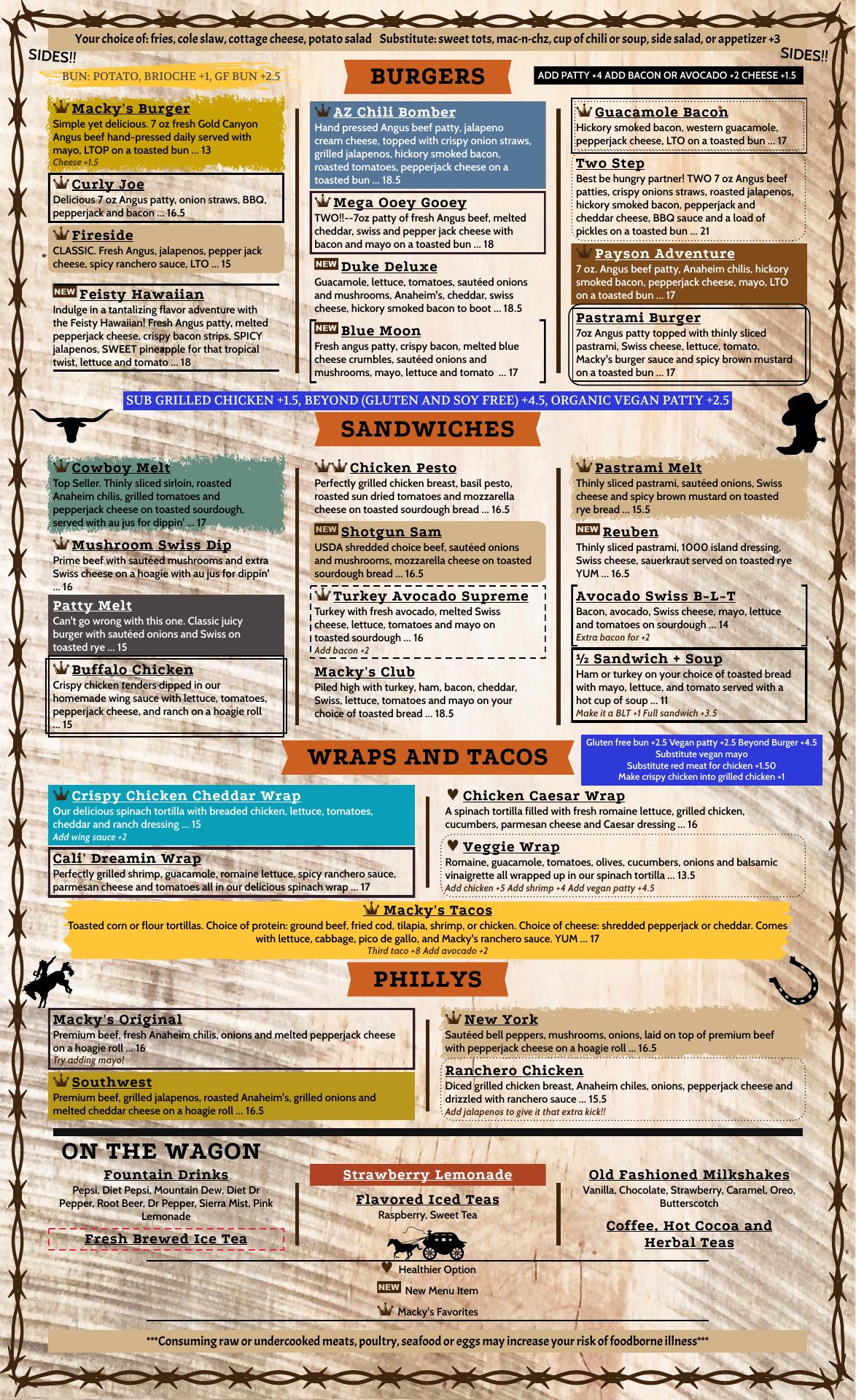 Your choice of: fries, cole slaw, cottage cheese, potato salad Substitute: sweet tots, mac-n-chz, cup of chili or soup, side salad, or appetizer +3

SIDES!!

SIDES!!

BUN: POTATO, BRIOCHE +1, GF BUN +2.5

BURGERS

ADD PATTY +4 ADD BACON OR AVOCADO +2 CHEESE +1.5

Macky's Burger
Simple yet delicious. 7 oz fresh Gold Canyon Angus beef hand-pressed daily served with mayo, LTOP on a toasted bun ... 13
Cheese +1.5

Curly Joe
Delicious 7 oz Angus patty, onion straws, BBQ, pepperjack and bacon ... 16.5

Fireside
CLASSIC. Fresh Angus, jalapenos, pepper jack cheese, spicy ranchero sauce, LTO ... 15

NEW Feisty Hawaiian
Indulge in a tantalizing flavor adventure with the Feisty Hawaiian! Fresh Angus patty, melted pepperjack cheese, crispy bacon strips, SPICY jalapenos, SWEET pineapple for that tropical twist, lettuce and tomato ... 18

AZ Chili Bomber
Hand pressed Angus beef patty, jalapeno cream cheese, topped with crispy onion straws, grilled jalapenos, hickory smoked bacon, roasted tomatoes, pepperjack cheese on a toasted bun ... 18.5

Mega Ooey Gooey
TWO!!--7oz patty of fresh Angus beef, melted cheddar, swiss and pepper jack cheese with bacon and mayo on a toasted bun ... 18

NEW Duke Deluxe
Guacamole, lettuce, tomatoes, sautéed onions and mushrooms, Anaheim's, cheddar, swiss cheese, hickory smoked bacon to boot ... 18.5

NEW Blue Moon
Fresh angus patty, crispy bacon, melted blue cheese crumbles, sautéed onions and mushrooms, mayo, lettuce and tomato ... 17

Guacamole Bacon
Hickory smoked bacon, western guacamole, pepperjack cheese, LTO on a toasted bun ... 17

Two Step
Best be hungry partner! TWO 7 oz Angus beef patties, crispy onions straws, roasted jalapenos, hickory smoked bacon, pepperjack and cheddar cheese, BBQ sauce and a load of pickles on a toasted bun ... 21

Payson Adventure
7 oz. Angus beef patty, Anaheim chilis, hickory smoked bacon, pepperjack cheese, mayo, LTO on a toasted bun ... 17

Pastrami Burger
7oz Angus patty topped with thinly sliced pastrami, Swiss cheese, lettuce, tomato, Macky's burger sauce and spicy brown mustard on a toasted bun ... 17

SUB GRILLED CHICKEN +1.5, BEYOND (GLUTEN AND SOY FREE) +4.5, ORGANIC VEGAN PATTY +2.5

SANDWICHES

Cowboy Melt
Top Seller. Thinly sliced sirloin, roasted Anaheim chilis, grilled tomatoes and pepperjack cheese on toasted sourdough, served with au jus for dippin' ... 17

Mushroom Swiss Dip
Prime beef with sautéed mushrooms and extra Swiss cheese on a hoagie with au jus for dippin' ... 16

Patty Melt
Can't go wrong with this one. Classic juicy burger with sautéed onions and Swiss on toasted rye ... 15

Buffalo Chicken
Crispy chicken tenders dipped in our homemade wing sauce with lettuce, tomatoes, pepperjack cheese, and ranch on a hoagie roll ... 15

Chicken Pesto
Perfectly grilled chicken breast, basil pesto, roasted sun dried tomatoes and mozzarella cheese on toasted sourdough bread ... 16.5

NEW Shotgun Sam
USDA shredded choice beef, sautéed onions and mushrooms, mozzarella cheese on toasted sourdough bread ... 16.5

Turkey Avocado Supreme
Turkey with fresh avocado, melted Swiss cheese, lettuce, tomatoes and mayo on toasted sourdough ... 16
Add bacon +2

Macky's Club
Piled high with turkey, ham, bacon, cheddar, Swiss, lettuce, tomatoes and mayo on your choice of toasted bread ... 18.5

Pastrami Melt
Thinly sliced pastrami, sautéed onions, Swiss cheese and spicy brown mustard on toasted rye bread ... 15.5

NEW Reuben
Thinly sliced pastrami, 1000 island dressing, Swiss cheese, sauerkraut served on toasted rye YUM ... 16.5

Avocado Swiss B-L-T
Bacon, avocado, Swiss cheese, mayo, lettuce and tomatoes on sourdough ... 14
Extra bacon for +2

½ Sandwich + Soup
Ham or turkey on your choice of toasted bread with mayo, lettuce, and tomato served with a hot cup of soup ... 11
Make it a BLT +1 Full sandwich +3.5

WRAPS AND TACOS

Gluten free bun +2.5 Vegan patty +2.5 Beyond Burger +4.5
Substitute vegan mayo
Substitute red meat for chicken +1.50
Make crispy chicken into grilled chicken +1

Crispy Chicken Cheddar Wrap
Our delicious spinach tortilla with breaded chicken, lettuce, tomatoes, cheddar and ranch dressing ... 15
Add wing sauce +2

Cali' Dreamin Wrap
Perfectly grilled shrimp, guacamole, romaine lettuce, spicy ranchero sauce, parmesan cheese and tomatoes all in our delicious spinach wrap ... 17

♥ Chicken Caesar Wrap
A spinach tortilla filled with fresh romaine lettuce, grilled chicken, cucumbers, parmesan cheese and Caesar dressing ... 16

♥ Veggie Wrap
Romaine, guacamole, tomatoes, olives, cucumbers, onions and balsamic vinaigrette all wrapped up in our spinach tortilla ... 13.5
Add chicken +5 Add shrimp +4 Add vegan patty +4.5

Macky's Tacos
Toasted corn or flour tortillas. Choice of protein: ground beef, fried cod, tilapia, shrimp, or chicken. Choice of cheese: shredded pepperjack or cheddar. Comes with lettuce, cabbage, pico de gallo, and Macky's ranchero sauce. YUM ... 17
Third taco +8 Add avocado +2

PHILLYS

Macky's Original
Premium beef, fresh Anaheim chilis, onions and melted pepperjack cheese on a hoagie roll ... 16
Try adding mayo!

Southwest
Premium beef, grilled jalapenos, roasted Anaheim's, grilled onions and melted cheddar cheese on a hoagie roll ... 16.5

New York
Sautéed bell peppers, mushrooms, onions, laid on top of premium beef with pepperjack cheese on a hoagie roll ... 16.5

Ranchero Chicken
Diced grilled chicken breast, Anaheim chiles, onions, pepperjack cheese and drizzled with ranchero sauce ... 15.5
Add jalapenos to give it that extra kick!!

ON THE WAGON

Fountain Drinks
Pepsi, Diet Pepsi, Mountain Dew, Diet Dr Pepper, Root Beer, Dr Pepper, Sierra Mist, Pink Lemonade

Fresh Brewed Ice Tea

Strawberry Lemonade

Flavored Iced Teas
Raspberry, Sweet Tea

Old Fashioned Milkshakes
Vanilla, Chocolate, Strawberry, Caramel, Oreo, Butterscotch

Coffee, Hot Cocoa and Herbal Teas

♥ Healthier Option
NEW New Menu Item
Macky's Favorites

***Consuming raw or undercooked meats, poultry, seafood or eggs may increase your risk of foodborne illness***